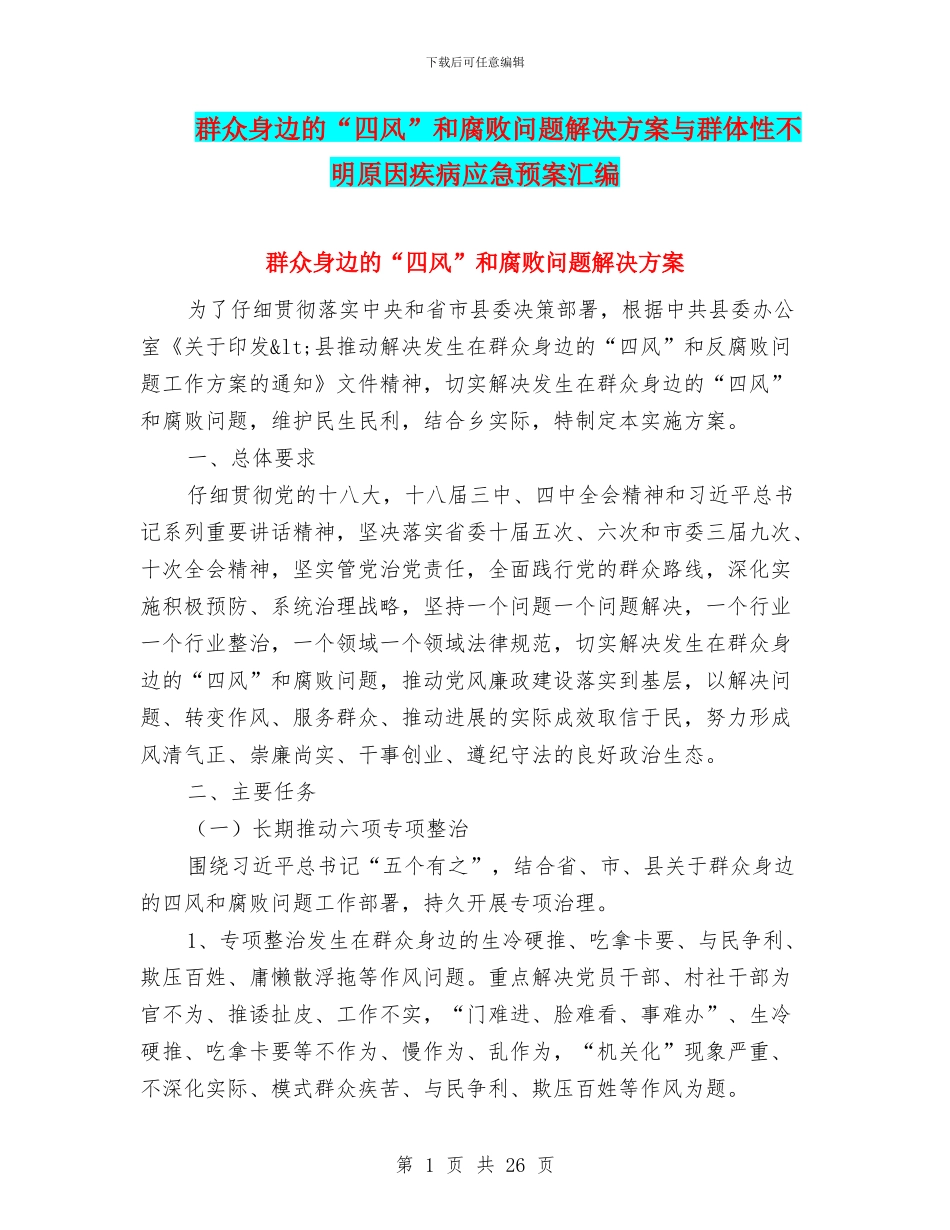 下载后可任意编辑

群众身边的“四风”和腐败问题解决方案与群体性不明原因疾病应急预案汇编

群众身边的“四风”和腐败问题解决方案

为了仔细贯彻落实中央和省市县委决策部署，根据中共县委办公室《关于印发&lt;县推动解决发生在群众身边的“四风”和反腐败问题工作方案的通知》文件精神，切实解决发生在群众身边的“四风”和腐败问题，维护民生民利，结合乡实际，特制定本实施方案。

一、总体要求

仔细贯彻党的十八大，十八届三中、四中全会精神和习近平总书记系列重要讲话精神，坚决落实省委十届五次、六次和市委三届九次、十次全会精神，坚实管党治党责任，全面践行党的群众路线，深化实施积极预防、系统治理战略，坚持一个问题一个问题解决，一个行业一个行业整治，一个领域一个领域法律规范，切实解决发生在群众身边的“四风”和腐败问题，推动党风廉政建设落实到基层，以解决问题、转变作风、服务群众、推动进展的实际成效取信于民，努力形成风清气正、崇廉尚实、干事创业、遵纪守法的良好政治生态。

二、主要任务

（一）长期推动六项专项整治

围绕习近平总书记“五个有之”，结合省、市、县关于群众身边的四风和腐败问题工作部署，持久开展专项治理。

1、专项整治发生在群众身边的生冷硬推、吃拿卡要、与民争利、欺压百姓、庸懒散浮拖等作风问题。重点解决党员干部、村社干部为官不为、推诿扯皮、工作不实，“门难进、脸难看、事难办”、生冷硬推、吃拿卡要等不作为、慢作为、乱作为，“机关化”现象严重、不深化实际、模式群众疾苦、与民争利、欺压百姓等作风为题。

第 1 页 共 26 页